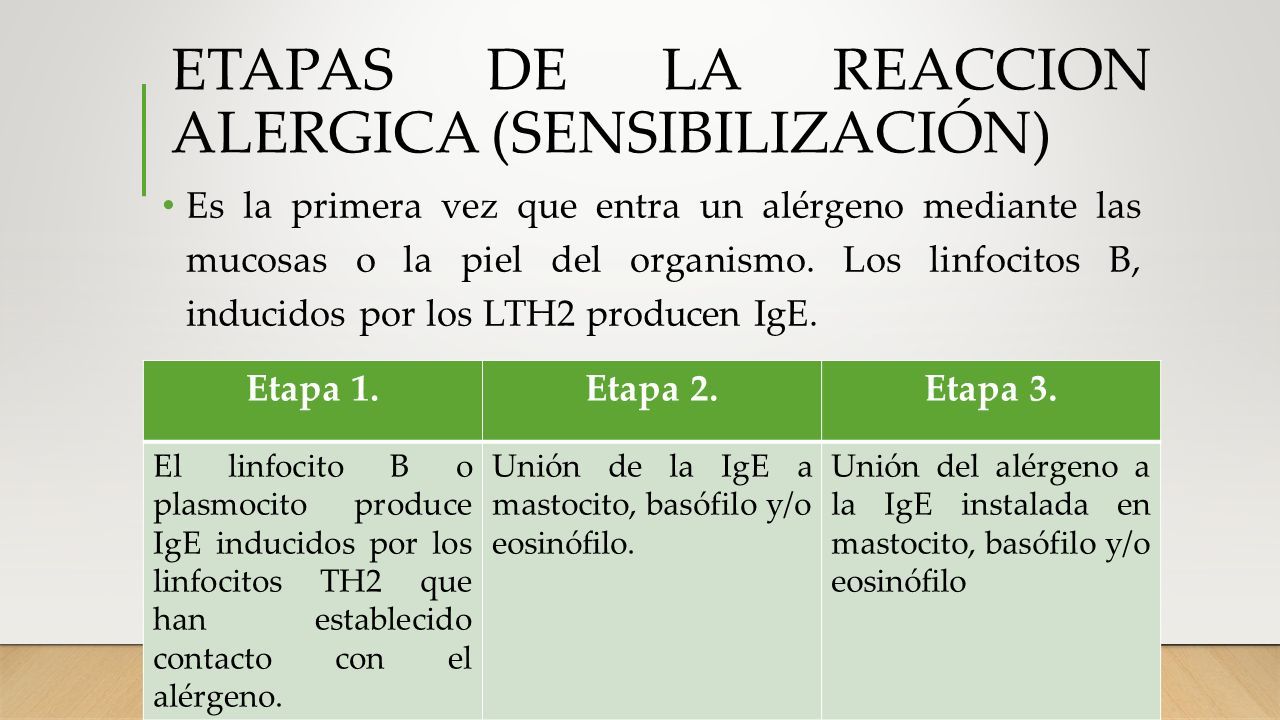 ETAPAS DE LA REACCION ALERGICA (SENSIBILIZACIÓN)

• Es la primera vez que entra un alérgeno mediante las mucosas o la piel del organismo. Los linfocitos B, inducidos por los LTH2 producen IgE.

| Etapa 1. | Etapa 2. | Etapa 3. |
|---|---|---|
| El linfocito B o plasmocito produce IgE inducidos por los linfocitos TH2 que han establecido contacto con el alérgeno. | Unión de la IgE a mastocito, basófilo y/o eosinófilo. | Unión del alérgeno a la IgE instalada en mastocito, basófilo y/o eosinófilo |